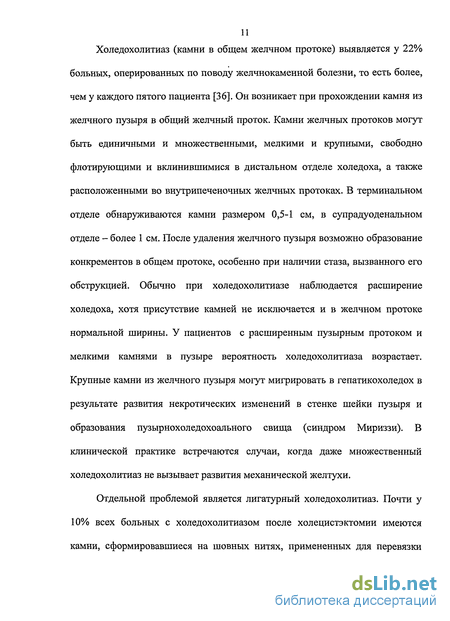 11

Холедохолитиаз (камни в общем желчном протоке) выявляется у 22% больных, оперированных по поводу желчнокаменной болезни, то есть более, чем у каждого пятого пациента [36]. Он возникает при прохождении камня из желчного пузыря в общий желчный проток. Камни желчных протоков могут быть единичными и множественными, мелкими и крупными, свободно флотирующими и вклинившимися в дистальном отделе холедоха, а также расположенными во внутрипеченочных желчных протоках. В терминальном отделе обнаруживаются камни размером 0,5-1 см, в супрадуоденальном отделе – более 1 см. После удаления желчного пузыря возможно образование конкрементов в общем протоке, особенно при наличии стаза, вызванного его обструкцией. Обычно при холедохолитиазе наблюдается расширение холедоха, хотя присутствие камней не исключается и в желчном протоке нормальной ширины. У пациентов с расширенным пузырным протоком и мелкими камнями в пузыре вероятность холедохолитиаза возрастает. Крупные камни из желчного пузыря могут мигрировать в гепатикохоледох в результате развития некротических изменений в стенке шейки пузыря и образования пузырнохоледохоального свища (синдром Мириззи). В клинической практике встречаются случаи, когда даже множественный холедохолитиаз не вызывает развития механической желтухи.

Отдельной проблемой является лигатурный холедохолитиаз. Почти у 10% всех больных с холедохолитиазом после холецистэктомии имеются камни, сформировавшиеся на шовных нитях, примененных для перевязки

dsLib.net
библиотека диссертаций